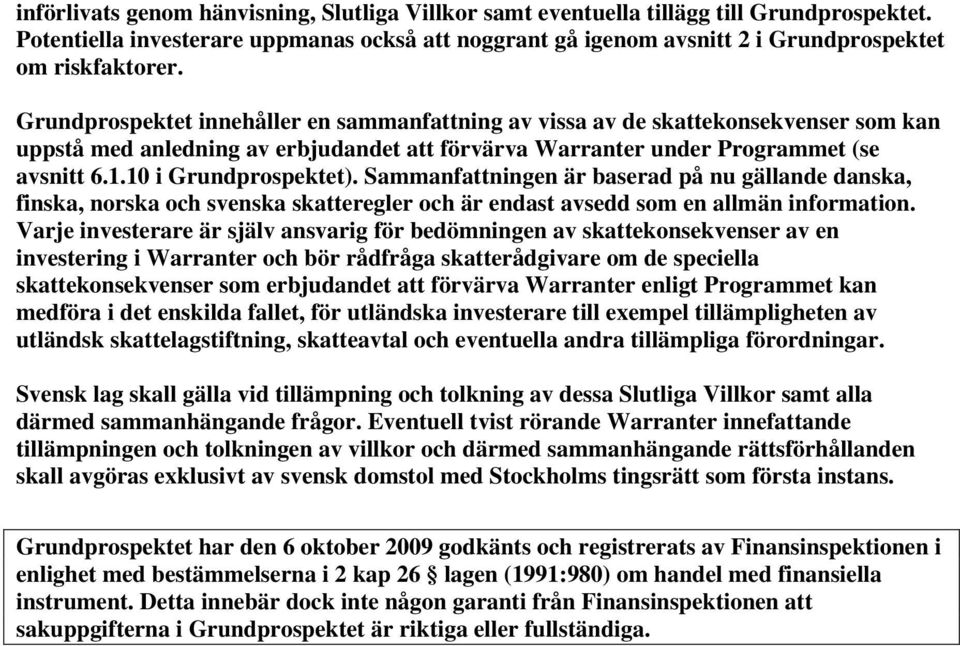 införlivats genom hänvisning, Slutliga Villkor samt eventuella tillägg till Grundprospektet. Potentiella investerare uppmanas också att noggrant gå igenom avsnitt 2 i Grundprospektet om riskfaktorer.

Grundprospektet innehåller en sammanfattning av vissa av de skattekonsekvenser som kan uppstå med anledning av erbjudandet att förvärva Warranter under Programmet (se avsnitt 6.1.10 i Grundprospektet). Sammanfattningen är baserad på nu gällande danska, finska, norska och svenska skatteregler och är endast avsedd som en allmän information. Varje investerare är själv ansvarig för bedömningen av skattekonsekvenser av en investering i Warranter och bör rådfråga skatterådgivare om de speciella skattekonsekvenser som erbjudandet att förvärva Warranter enligt Programmet kan medföra i det enskilda fallet, för utländska investerare till exempel tillämpligheten av utländsk skattelagstiftning, skatteavtal och eventuella andra tillämpliga förordningar.

Svensk lag skall gälla vid tillämpning och tolkning av dessa Slutliga Villkor samt alla därmed sammanhängande frågor. Eventuell tvist rörande Warranter innefattande tillämpningen och tolkningen av villkor och därmed sammanhängande rättsförhållanden skall avgöras exklusivt av svensk domstol med Stockholms tingsrätt som första instans.

Grundprospektet har den 6 oktober 2009 godkänts och registrerats av Finansinspektionen i enlighet med bestämmelserna i 2 kap 26 § lagen (1991:980) om handel med finansiella instrument. Detta innebär dock inte någon garanti från Finansinspektionen att sakuppgifterna i Grundprospektet är riktiga eller fullständiga.